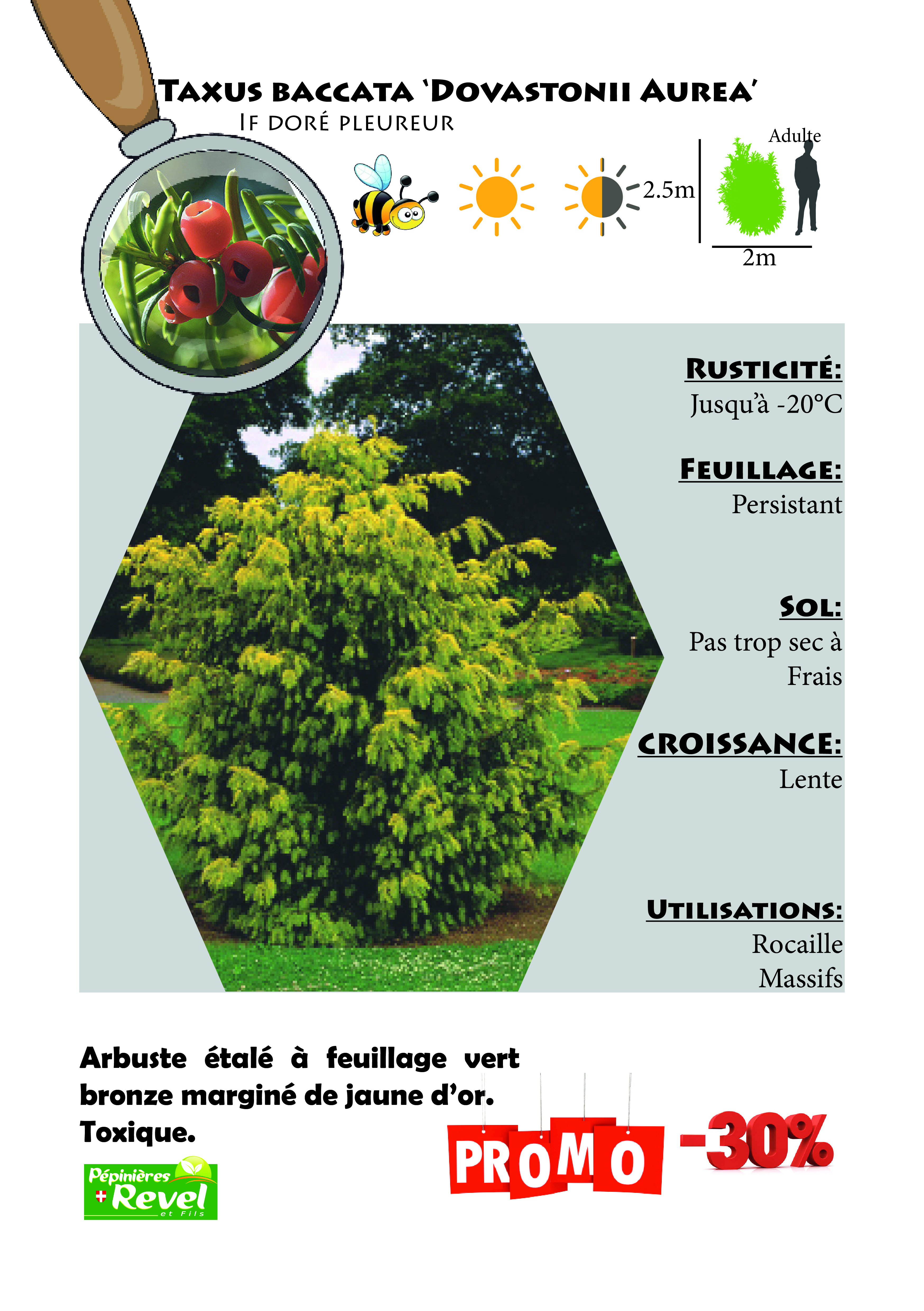 Taxus baccata 'Dovastonii Aurea'
If doré pleureur

Adulte
2.5m
2m

Rusticité:
Jusqu'à -20°C

Feuillage:
Persistant

Sol:
Pas trop sec à Frais

Croissance:
Lente

Utilisations:
Rocaille
Massifs

Arbuste étalé à feuillage vert bronze marginé de jaune d'or. Toxique.

Pépinières Revel et Fils

PROMO -30%